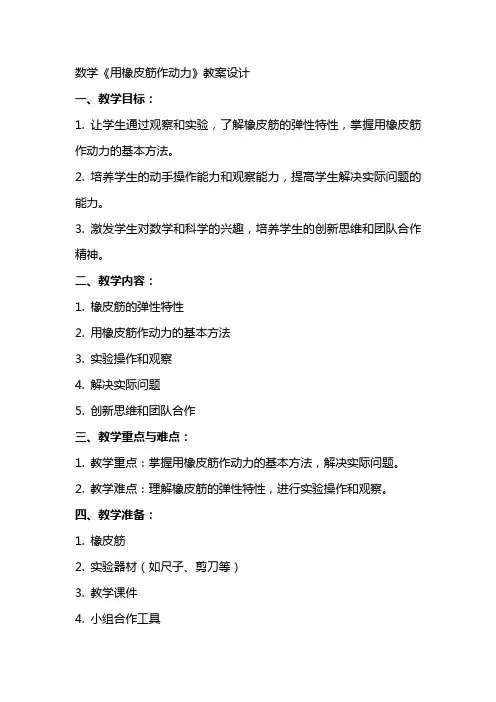 数学《用橡皮筋作动力》教案设计

一、教学目标：

1. 让学生通过观察和实验，了解橡皮筋的弹性特性，掌握用橡皮筋作动力的基本方法。

2. 培养学生的动手操作能力和观察能力，提高学生解决实际问题的能力。

3. 激发学生对数学和科学的兴趣，培养学生的创新思维和团队合作精神。

二、教学内容：

1. 橡皮筋的弹性特性

2. 用橡皮筋作动力的基本方法

3. 实验操作和观察

4. 解决实际问题

5. 创新思维和团队合作

三、教学重点与难点：

1. 教学重点：掌握用橡皮筋作动力的基本方法，解决实际问题。

2. 教学难点：理解橡皮筋的弹性特性，进行实验操作和观察。

四、教学准备：

1. 橡皮筋

2. 实验器材（如尺子、剪刀等）

3. 教学课件

4. 小组合作工具